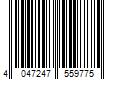 4 047247 559775